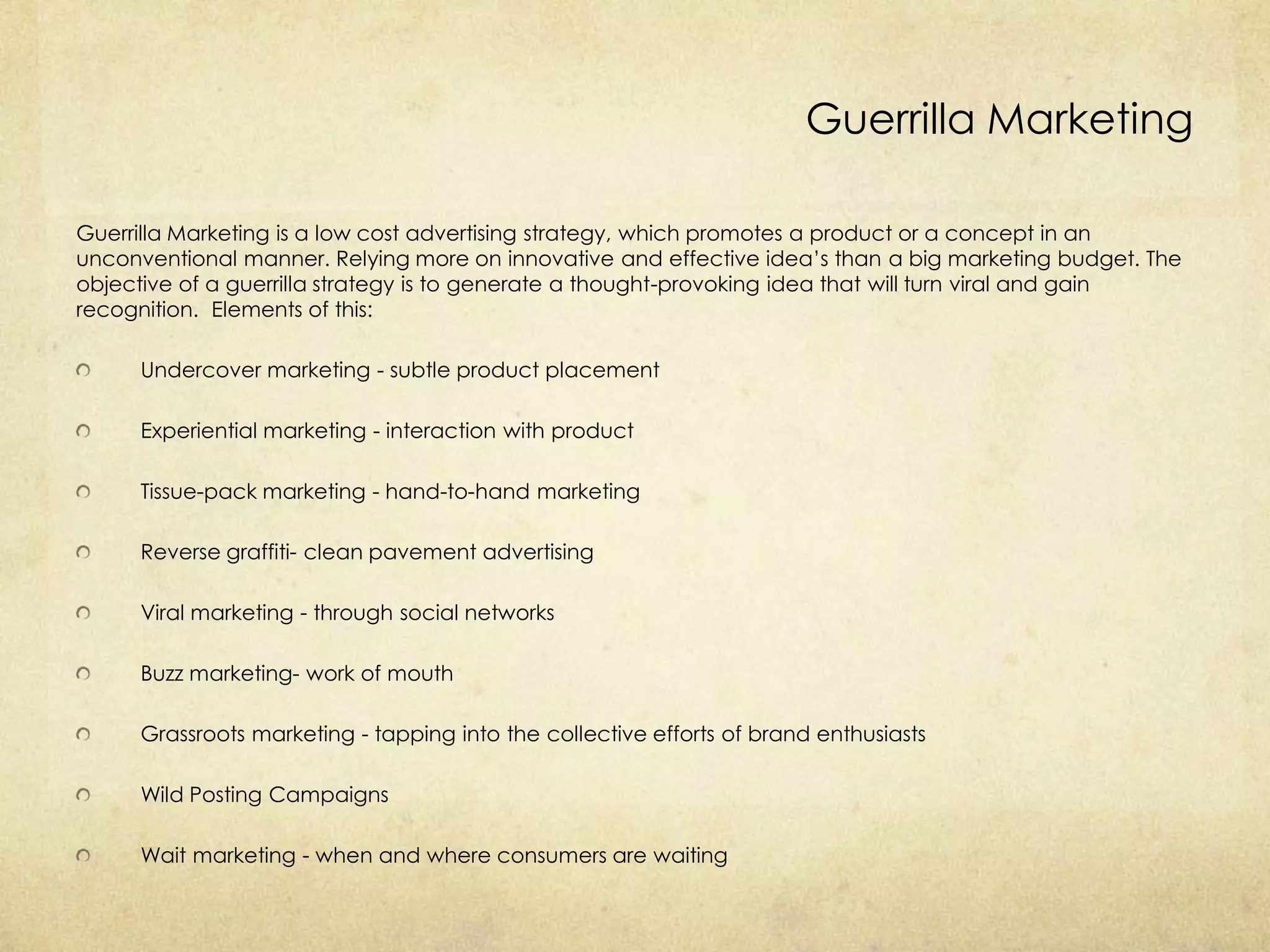 Guerrilla Marketing

Guerrilla Marketing is a low cost advertising strategy, which promotes a product or a concept in an unconventional manner. Relying more on innovative and effective idea's than a big marketing budget. The objective of a guerrilla strategy is to generate a thought-provoking idea that will turn viral and gain recognition. Elements of this:

• Undercover marketing - subtle product placement

• Experiential marketing - interaction with product

• Tissue-pack marketing - hand-to-hand marketing

• Reverse graffiti- clean pavement advertising

• Viral marketing - through social networks

• Buzz marketing- work of mouth

• Grassroots marketing - tapping into the collective efforts of brand enthusiasts

• Wild Posting Campaigns

• Wait marketing - when and where consumers are waiting